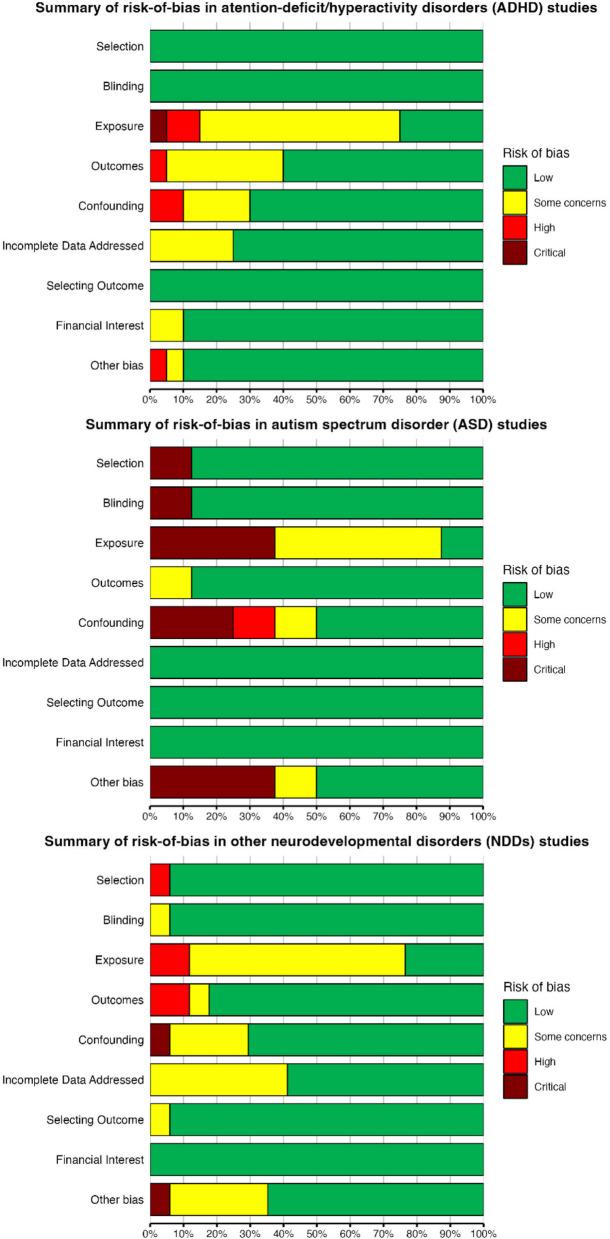 Summary of risk-of-bias in atention-deficit/hyperactivity disorders (ADHD) studies

Selection
Blinding
Exposure
Outcomes
Confounding
Incomplete Data Addressed
Selecting Outcome
Financial Interest
Other bias

0% 10% 20% 30% 40% 50% 60% 70% 80% 90% 100%

Risk of bias
Low
Some concerns
High
Critical

Summary of risk-of-bias in autism spectrum disorder (ASD) studies

Selection
Blinding
Exposure
Outcomes
Confounding
Incomplete Data Addressed
Selecting Outcome
Financial Interest
Other bias

0% 10% 20% 30% 40% 50% 60% 70% 80% 90% 100%

Risk of bias
Low
Some concerns
High
Critical

Summary of risk-of-bias in other neurodevelopmental disorders (NDDs) studies

Selection
Blinding
Exposure
Outcomes
Confounding
Incomplete Data Addressed
Selecting Outcome
Financial Interest
Other bias

0% 10% 20% 30% 40% 50% 60% 70% 80% 90% 100%

Risk of bias
Low
Some concerns
High
Critical